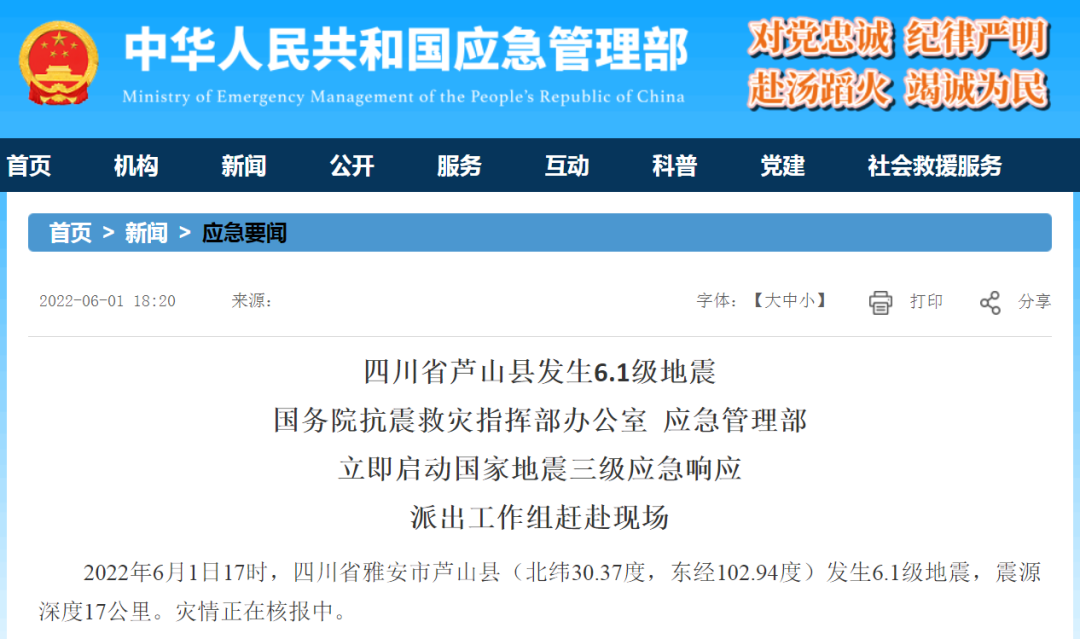 中华人民共和国应急管理部
Ministry of Emergency Management of the People's Republic of China
对党忠诚 纪律严明
赴汤蹈火 竭诚为民

首页 机构 新闻 公开 服务 互动 科普 党建 社会救援服务

首页 > 新闻 > 应急要闻

2022-06-01 18:20 来源：

字体：【大中小】 打印 分享

四川省芦山县发生6.1级地震
国务院抗震救灾指挥部办公室 应急管理部
立即启动国家地震三级应急响应
派出工作组赶赴现场

2022年6月1日17时，四川省雅安市芦山县（北纬30.37度，东经102.94度）发生6.1级地震，震源深度17公里。灾情正在核报中。